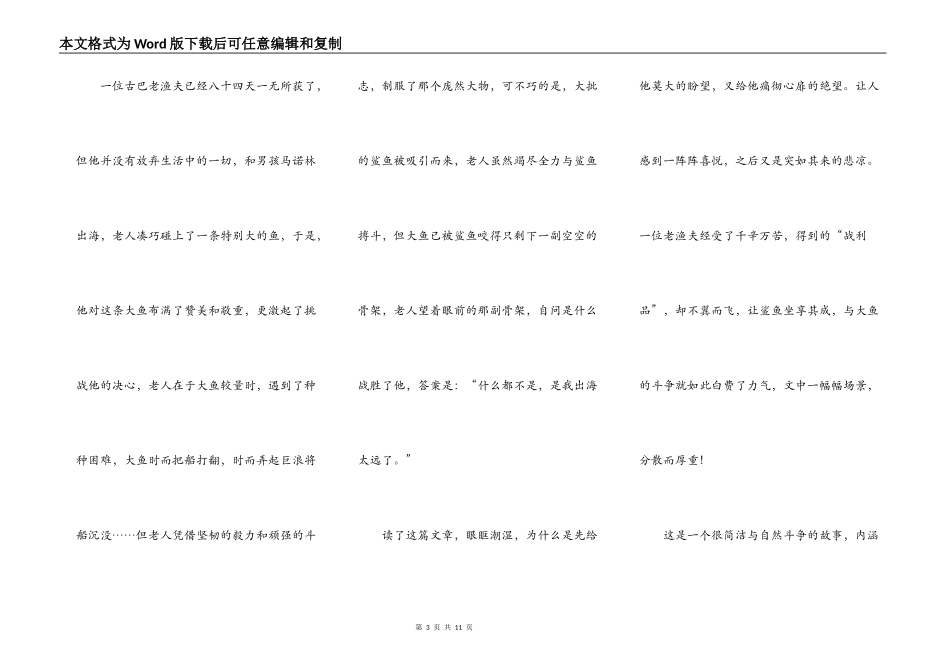 本文格式为Word版下载后可任意编辑和复制

一位古巴老渔夫已经八十四天一无所获了，但他并没有放弃生活中的一切，和男孩马诺林出海，老人凑巧碰上了一条特别大的鱼，于是，他对这条大鱼布满了赞美和敬重，更激起了挑战他的决心，老人在于大鱼较量时，遇到了种种困难，大鱼时而把船打翻，时而弄起巨浪将船沉没……但老人凭借坚韧的毅力和顽强的斗志，制服了那个庞然大物，可不巧的是，大批的鲨鱼被吸引而来，老人虽然竭尽全力与鲨鱼搏斗，但大鱼已被鲨鱼咬得只剩下一副空空的骨架，老人望着眼前的那副骨架，自问是什么战胜了他，答案是：“什么都不是，是我出海太远了。”

读了这篇文章，眼眶潮湿，为什么是先给他莫大的盼望，又给他痛彻心扉的绝望。让人感到一阵阵喜悦，之后又是突如其来的悲凉。一位老渔夫经受了千辛万苦，得到的“战利品”，却不翼而飞，让鲨鱼坐享其成，与大鱼的斗争就如此白费了力气，文中一幅幅场景，分散而厚重！

这是一个很简洁与自然斗争的故事，内涵

第 3 页 共 11 页